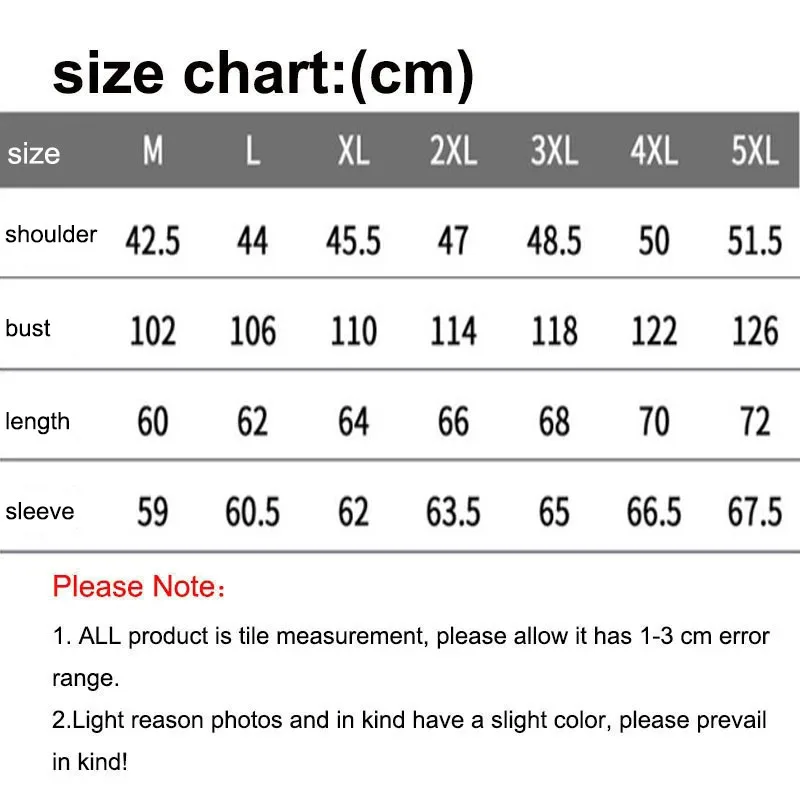 size chart:(cm)

| size | M | L | XL | 2XL | 3XL | 4XL | 5XL |
|---|---|---|---|---|---|---|---|
| shoulder | 42.5 | 44 | 45.5 | 47 | 48.5 | 50 | 51.5 |
| bust | 102 | 106 | 110 | 114 | 118 | 122 | 126 |
| length | 60 | 62 | 64 | 66 | 68 | 70 | 72 |
| sleeve | 59 | 60.5 | 62 | 63.5 | 65 | 66.5 | 67.5 |

Please Note：

1. ALL product is tile measurement, please allow it has 1-3 cm error range.
2.Light reason photos and in kind have a slight color, please prevail in kind!